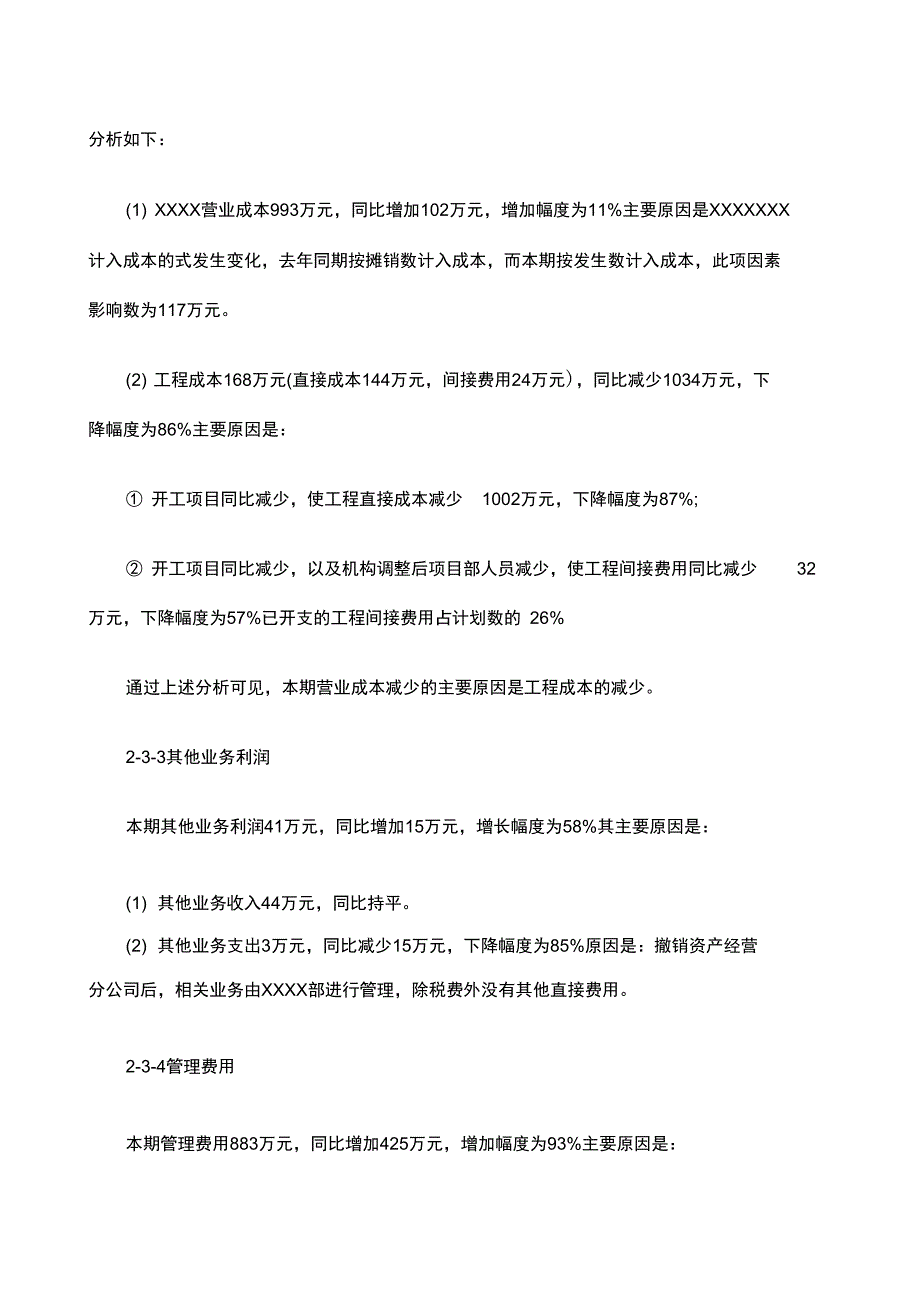 分析如下：

(1) XXXX营业成本993万元，同比增加102万元，增加幅度为11%主要原因是XXXXXXX计入成本的式发生变化，去年同期按摊销数计入成本，而本期按发生数计入成本，此项因素影响数为117万元。

(2) 工程成本168万元(直接成本144万元，间接费用24万元)，同比减少1034万元，下降幅度为86%主要原因是：

① 开工项目同比减少，使工程直接成本减少 1002万元，下降幅度为87%;

② 开工项目同比减少，以及机构调整后项目部人员减少，使工程间接费用同比减少 32万元，下降幅度为57%已开支的工程间接费用占计划数的 26%

通过上述分析可见，本期营业成本减少的主要原因是工程成本的减少。

2-3-3其他业务利润

本期其他业务利润41万元，同比增加15万元，增长幅度为58%其主要原因是：

(1) 其他业务收入44万元，同比持平。

(2) 其他业务支出3万元，同比减少15万元，下降幅度为85%原因是：撤销资产经营分公司后，相关业务由XXXX部进行管理，除税费外没有其他直接费用。

2-3-4管理费用

本期管理费用883万元，同比增加425万元，增加幅度为93%主要原因是：